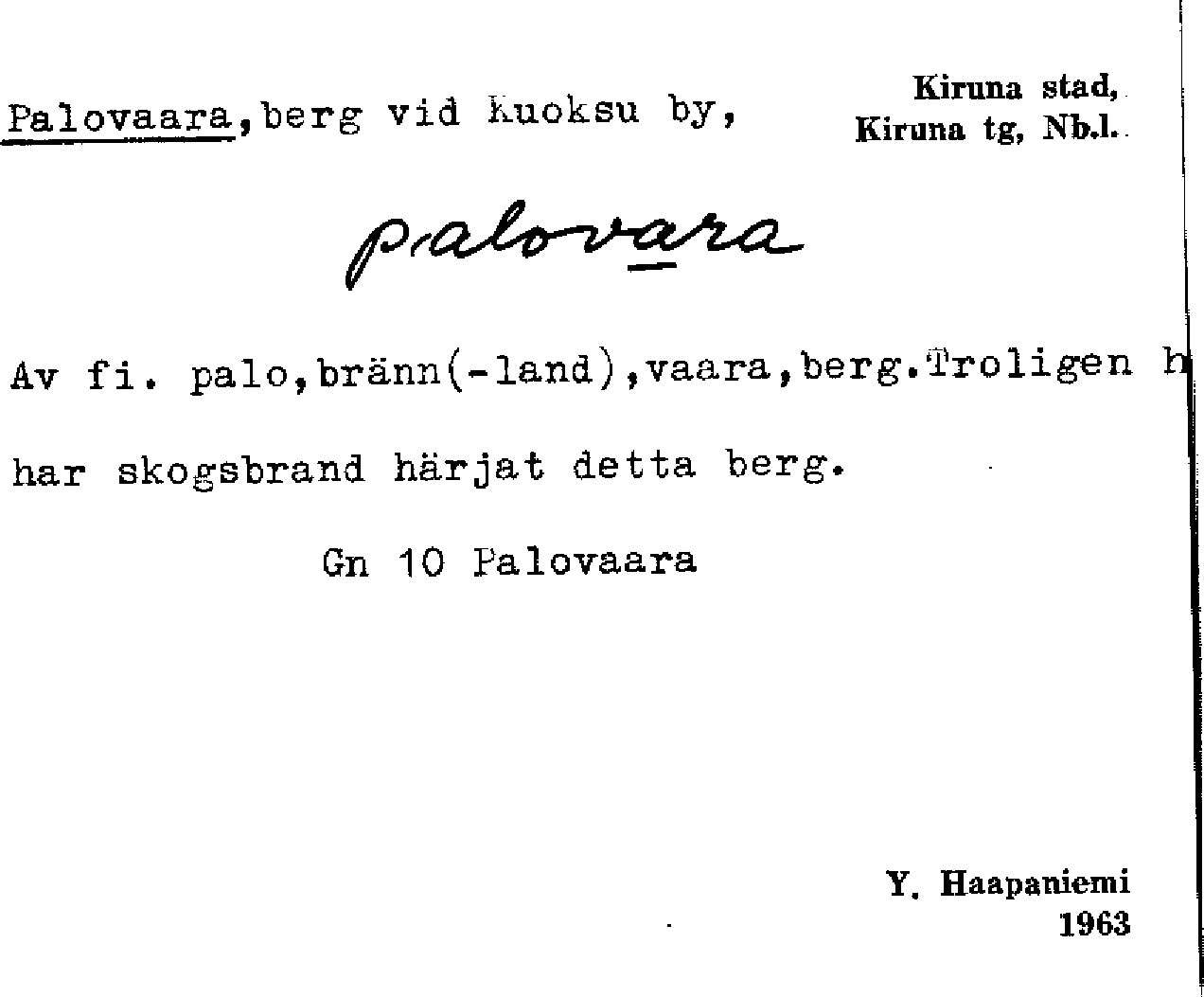 Palovaara, berg vid Kuoksu by,

Kiruna stad, Kiruna tg, Nb.l.

palovara

Av fi. palo, bränn(-land), vaara, berg. Troligen h har skogsbrand härjat detta berg.

Gn 10 Palovaara

Y. Haapaniemi
1963